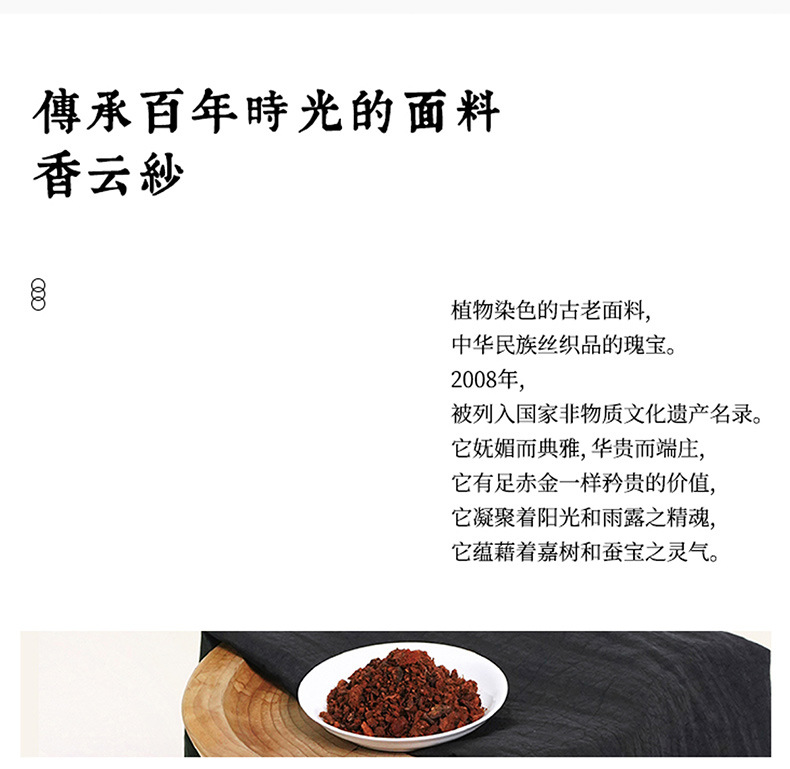 傳承百年時光的面料
香云紗

植物染色的古老面料,
中华民族丝织品的瑰宝。
2008年,
被列入国家非物质文化遗产名录。
它妩媚而典雅,华贵而端庄,
它有足赤金一样矜贵的价值,
它凝聚着阳光和雨露之精魂,
它蕴藉着嘉树和蚕宝之灵气。